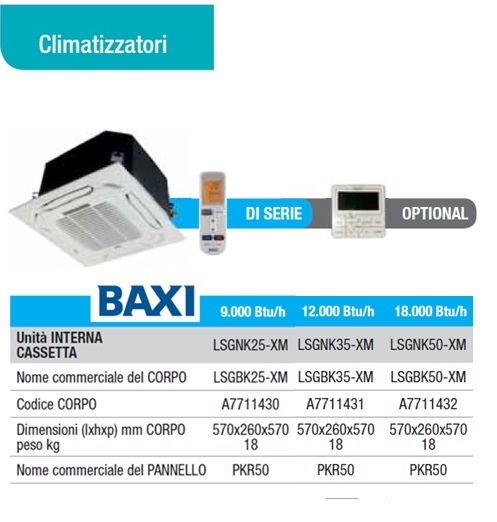 Climatizzatori

DI SERIE

OPTIONAL

| BAXI | 9.000 Btu/h | 12.000 Btu/h | 18.000 Btu/h |
|---|---|---|---|
| Unità INTERNA CASSETTA | LSGNK25-XM | LSGNK35-XM | LSGNK50-XM |
| Nome commerciale del CORPO | LSGBK25-XM | LSGBK35-XM | LSGBK50-XM |
| Codice CORPO | A7711430 | A7711431 | A7711432 |
| Dimensioni (lxhxp) mm CORPO peso kg | 570x260x570 18 | 570x260x570 18 | 570x260x570 18 |
| Nome commerciale del PANNELLO | PKR50 | PKR50 | PKR50 |